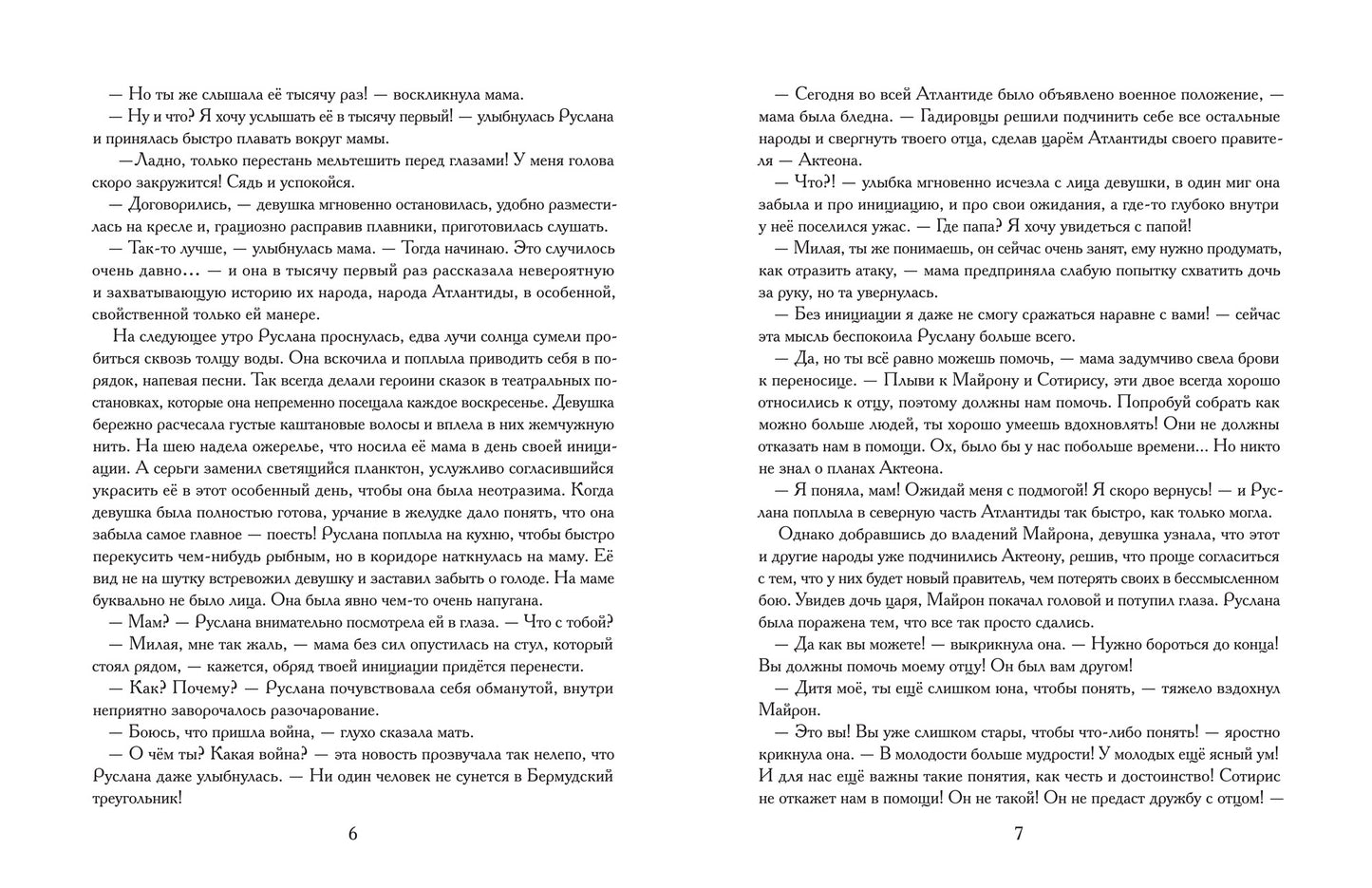 — Но ты же слышала её тысячу раз! — воскликнула мама.

— Ну и что? Я хочу услышать её в тысячу первый! — улыбнулась Руслана и принялась быстро плавать вокруг мамы.

—Ладно, только перестань мельтешить перед глазами! У меня голова скоро закружится! Сядь и успокойся.

— Договорились, — девушка мгновенно остановилась, удобно разместилась на кресле и, грациозно расправив плавники, приготовилась слушать.

— Так-то лучше, — улыбнулась мама. — Тогда начинаю. Это случилось очень давно… — и она в тысячу первый раз рассказала невероятную и захватывающую историю их народа, народа Атлантиды, в особенной, свойственной только ей манере.

На следующее утро Руслана проснулась, едва лучи солнца сумели пробиться сквозь толщу воды. Она вскочила и поплыла приводить себя в порядок, напевая песни. Так всегда делали героини сказок в театральных постановках, которые она непременно посещала каждое воскресенье. Девушка бережно расчесала густые каштановые волосы и вплела в них жемчужную нить. На шею надела ожерелье, что носила её мама в день своей инициации. А серьги заменил светящийся планктон, услужливо согласившийся украсить её в этот особенный день, чтобы она была неотразима. Когда девушка была полностью готова, урчание в желудке дало понять, что она забыла самое главное — поесть! Руслана поплыла на кухню, чтобы быстро перекусить чем-нибудь рыбным, но в коридоре наткнулась на маму. Её вид не на шутку встревожил девушку и заставил забыть о голоде. На маме буквально не было лица. Она была явно чем-то очень напугана.

— Мам? — Руслана внимательно посмотрела ей в глаза. — Что с тобой?

— Милая, мне так жаль, — мама без сил опустилась на стул, который стоял рядом, — кажется, обряд твоей инициации придётся перенести.

— Как? Почему? — Руслана почувствовала себя обманутой, внутри неприятно заворочалось разочарование.

— Боюсь, что пришла война, — глухо сказала мать.

— О чём ты? Какая война? — эта новость прозвучала так нелепо, что Руслана даже улыбнулась. — Ни один человек не сунется в Бермудский треугольник!

6

— Сегодня во всей Атлантиде было объявлено военное положение, — мама была бледна. — Гадировцы решили подчинить себе все остальные народы и свергнуть твоего отца, сделав царём Атлантиды своего правителя — Актеона.

— Что?! — улыбка мгновенно исчезла с лица девушки, в один миг она забыла и про инициацию, и про свои ожидания, а где-то глубоко внутри у неё поселился ужас. — Где папа? Я хочу увидеться с папой!

— Милая, ты же понимаешь, он сейчас очень занят, ему нужно продумать, как отразить атаку, — мама предприняла слабую попытку схватить дочь за руку, но та увернулась.

— Без инициации я даже не смогу сражаться наравне с вами! — сейчас эта мысль беспокоила Руслану больше всего.

— Да, но ты всё равно можешь помочь, — мама задумчиво свела брови к переносице. — Плыви к Майрону и Сотирису, эти двое всегда хорошо относились к отцу, поэтому должны нам помочь. Попробуй собрать как можно больше людей, ты хорошо умеешь вдохновлять! Они не должны отказать нам в помощи. Ох, было бы у нас побольше времени... Но никто не знал о планах Актеона.

— Я поняла, мам! Ожидай меня с подмогой! Я скоро вернусь! — и Руслана поплыла в северную часть Атлантиды так быстро, как только могла.

Однако добравшись до владений Майрона, девушка узнала, что этот и другие народы уже подчинились Актеону, решив, что проще согласиться с тем, что у них будет новый правитель, чем потерять своих в бессмысленном бою. Увидев дочь царя, Майрон покачал головой и потупил глаза. Руслана была поражена тем, что все так просто сдались.

— Да как вы можете! — выкрикнула она. — Нужно бороться до конца! Вы должны помочь моему отцу! Он был вам другом!

— Дитя моё, ты ещё слишком юна, чтобы понять, — тяжело вздохнул Майрон.

— Это вы! Вы уже слишком стары, чтобы что-либо понять! — яростно крикнула она. — В молодости больше мудрости! У молодых ещё ясный ум! И для нас ещё важны такие понятия, как честь и достоинство! Сотирис не откажет нам в помощи! Он не такой! Он не предаст дружбу с отцом! —

7